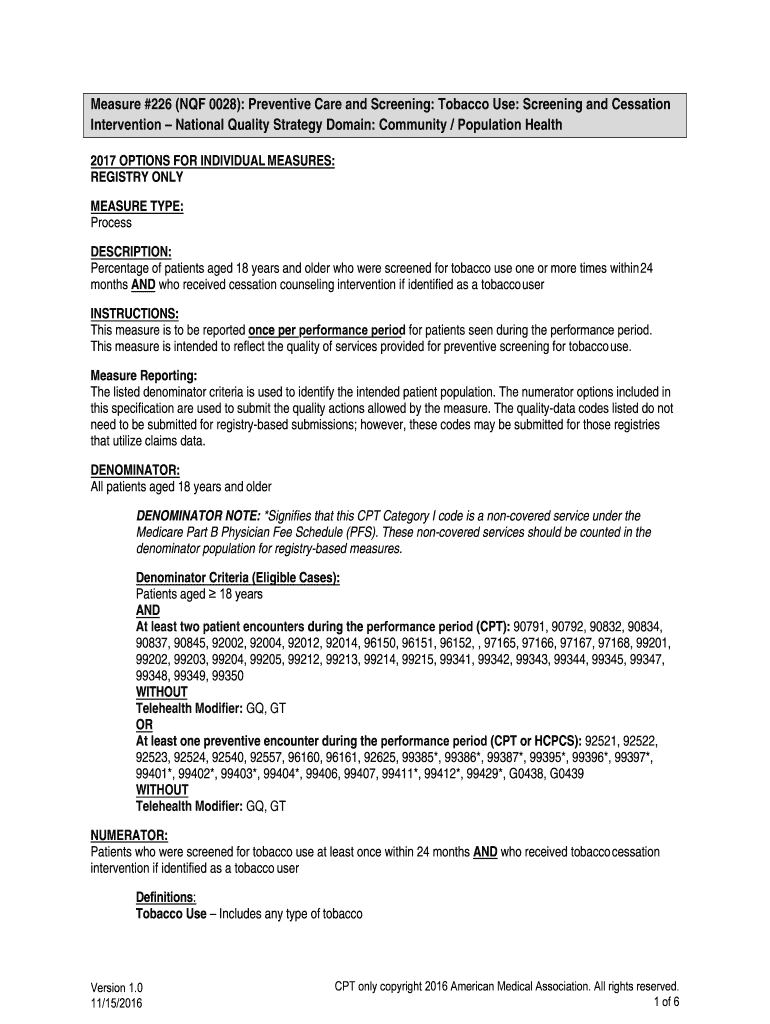 Measure #226 (NQF 0028): Preventive Care and Screening: Tobacco Use: Screening and Cessation Intervention – National Quality Strategy Domain: Community / Population Health

2017 OPTIONS FOR INDIVIDUAL MEASURES:
REGISTRY ONLY

MEASURE TYPE:
Process

DESCRIPTION:
Percentage of patients aged 18 years and older who were screened for tobacco use one or more times within 24 months AND who received cessation counseling intervention if identified as a tobacco user

INSTRUCTIONS:
This measure is to be reported once per performance period for patients seen during the performance period. This measure is intended to reflect the quality of services provided for preventive screening for tobacco use.

Measure Reporting:
The listed denominator criteria is used to identify the intended patient population. The numerator options included in this specification are used to submit the quality actions allowed by the measure. The quality-data codes listed do not need to be submitted for registry-based submissions; however, these codes may be submitted for those registries that utilize claims data.

DENOMINATOR:
All patients aged 18 years and older

DENOMINATOR NOTE: *Signifies that this CPT Category I code is a non-covered service under the Medicare Part B Physician Fee Schedule (PFS). These non-covered services should be counted in the denominator population for registry-based measures.

Denominator Criteria (Eligible Cases):
Patients aged ≥ 18 years
AND
At least two patient encounters during the performance period (CPT): 90791, 90792, 90832, 90834, 90837, 90845, 92002, 92004, 92012, 92014, 96150, 96151, 96152, , 97165, 97166, 97167, 97168, 99201, 99202, 99203, 99204, 99205, 99212, 99213, 99214, 99215, 99341, 99342, 99343, 99344, 99345, 99347, 99348, 99349, 99350
WITHOUT
Telehealth Modifier: GQ, GT
OR
At least one preventive encounter during the performance period (CPT or HCPCS): 92521, 92522, 92523, 92524, 92540, 92557, 96160, 96161, 92625, 99385*, 99386*, 99387*, 99395*, 99396*, 99397*, 99401*, 99402*, 99403*, 99404*, 99406, 99407, 99411*, 99412*, 99429*, G0438, G0439
WITHOUT
Telehealth Modifier: GQ, GT

NUMERATOR:
Patients who were screened for tobacco use at least once within 24 months AND who received tobacco cessation intervention if identified as a tobacco user

Definitions:
Tobacco Use – Includes any type of tobacco

Version 1.0
11/15/2016

CPT only copyright 2016 American Medical Association. All rights reserved.
1 of 6